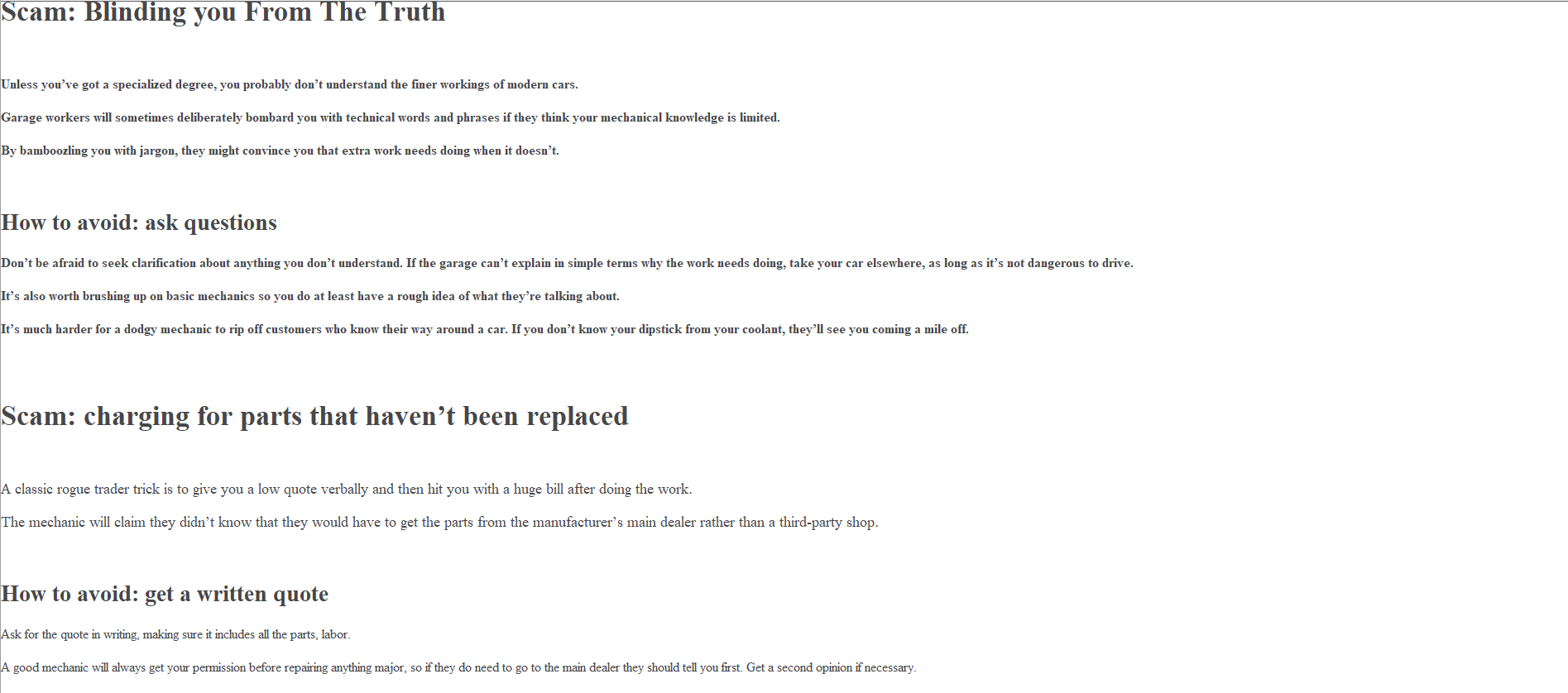 Scam: Blinding you From The Truth

Unless you've got a specialized degree, you probably don't understand the finer workings of modern cars.

Garage workers will sometimes deliberately bombard you with technical words and phrases if they think your mechanical knowledge is limited.

By bamboozling you with jargon, they might convince you that extra work needs doing when it doesn't.

How to avoid: ask questions

Don't be afraid to seek clarification about anything you don't understand. If the garage can't explain in simple terms why the work needs doing, take your car elsewhere, as long as it's not dangerous to drive.

It's also worth brushing up on basic mechanics so you do at least have a rough idea of what they're talking about.

It's much harder for a dodgy mechanic to rip off customers who know their way around a car. If you don't know your dipstick from your coolant, they'll see you coming a mile off.

Scam: charging for parts that haven't been replaced

A classic rogue trader trick is to give you a low quote verbally and then hit you with a huge bill after doing the work.

The mechanic will claim they didn't know that they would have to get the parts from the manufacturer's main dealer rather than a third-party shop.

How to avoid: get a written quote

Ask for the quote in writing, making sure it includes all the parts, labor.

A good mechanic will always get your permission before repairing anything major, so if they do need to go to the main dealer they should tell you first. Get a second opinion if necessary.